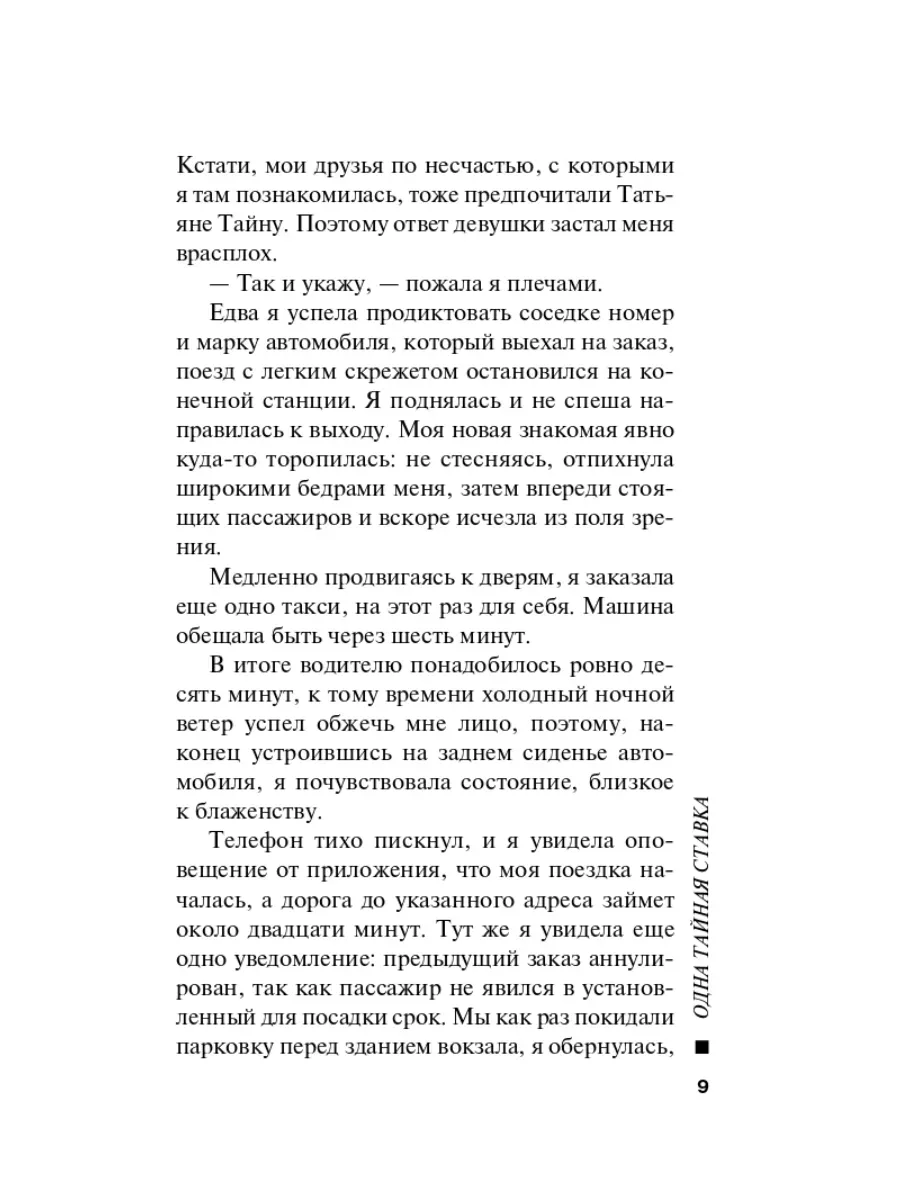 Кстати, мои друзья по несчастью, с которыми я там познакомилась, тоже предпочитали Татьяне Тайну. Поэтому ответ девушки застал меня врасплох.

— Так и укажу, — пожала я плечами.

Едва я успела продиктовать соседке номер и марку автомобиля, который выехал на заказ, поезд с легким скрежетом остановился на конечной станции. Я поднялась и не спеша направилась к выходу. Моя новая знакомая явно куда-то торопилась: не стесняясь, отпихнула широкими бедрами меня, затем впереди стоящих пассажиров и вскоре исчезла из поля зрения.

Медленно продвигаясь к дверям, я заказала еще одно такси, на этот раз для себя. Машина обещала быть через шесть минут.

В итоге водителю понадобилось ровно десять минут, к тому времени холодный ночной ветер успел обжечь мне лицо, поэтому, наконец устроившись на заднем сиденье автомобиля, я почувствовала состояние, близкое к блаженству.

Телефон тихо пискнул, и я увидела оповещение от приложения, что моя поездка началась, а дорога до указанного адреса займет около двадцати минут. Тут же я увидела еще одно уведомление: предыдущий заказ аннулирован, так как пассажир не явился в установленный для посадки срок. Мы как раз покидали парковку перед зданием вокзала, я обернулась,

ОДНА ТАЙНАЯ СТАВКА

9